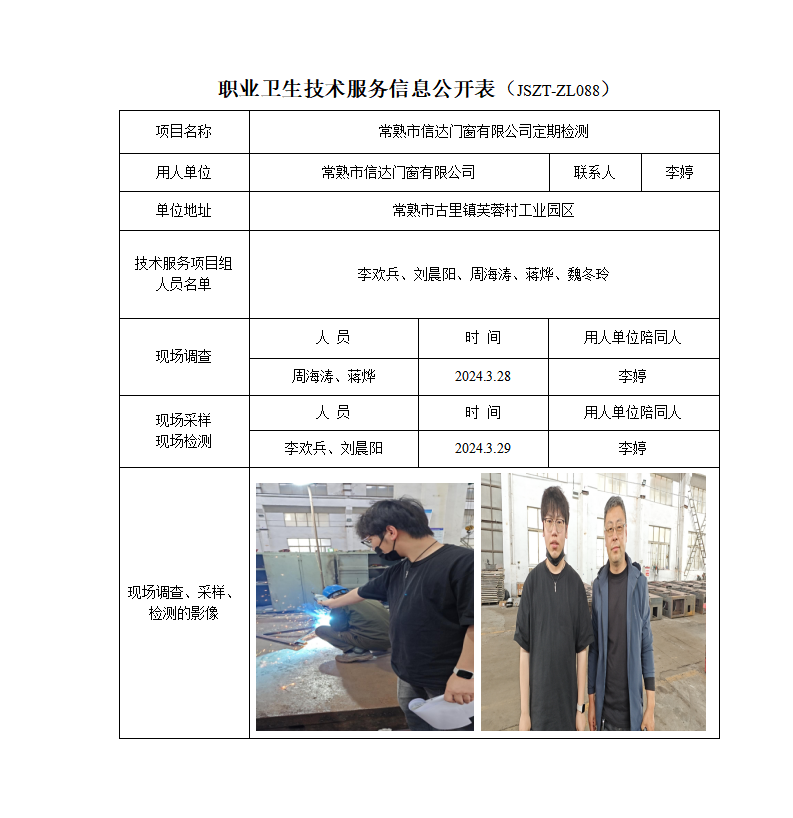 职业卫生技术服务信息公开表（JSZT-ZL088）

| 项目名称 | 常熟市信达门窗有限公司定期检测 | | |
|---|---|---|---|
| 用人单位 | 常熟市信达门窗有限公司 | 联系人 | 李婷 |
| 单位地址 | 常熟市古里镇芙蓉村工业园区 | | |
| 技术服务项目组人员名单 | 李欢兵、刘晨阳、周海涛、蒋烨、魏冬玲 | | |
| 现场调查 | 人 员 | 时 间 | 用人单位陪同人 |
| | 周海涛、蒋烨 | 2024.3.28 | 李婷 |
| 现场采样 现场检测 | 人 员 | 时 间 | 用人单位陪同人 |
| | 李欢兵、刘晨阳 | 2024.3.29 | 李婷 |
| 现场调查、采样、检测的影像 | | | |